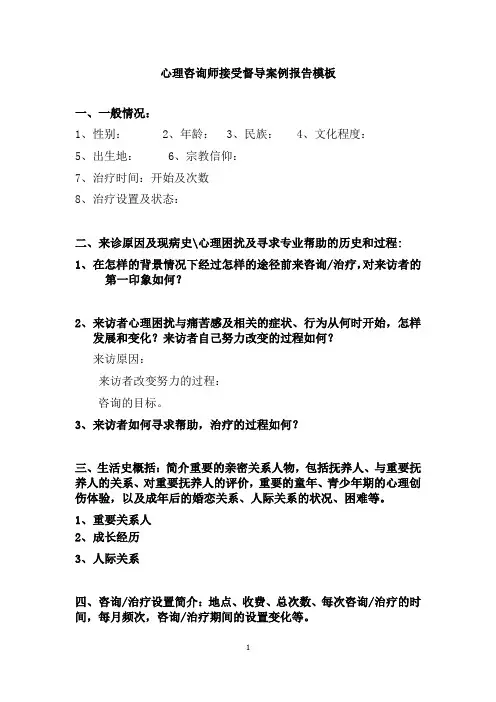 心理咨询师接受督导案例报告模板

一、一般情况：

1、性别：　　2、年龄：　3、民族：　4、文化程度：

5、出生地：　　6、宗教信仰：

7、治疗时间：开始及次数

8、治疗设置及状态：

二、来诊原因及现病史\心理困扰及寻求专业帮助的历史和过程：

1、在怎样的背景情况下经过怎样的途径前来咨询/治疗，对来访者的第一印象如何？

2、来访者心理困扰与痛苦感及相关的症状、行为从何时开始，怎样发展和变化？来访者自己努力改变的过程如何？

来访原因：

来访者改变努力的过程：

咨询的目标。

3、来访者如何寻求帮助，治疗的过程如何？

三、生活史概括：简介重要的亲密关系人物，包括抚养人、与重要抚养人的关系、对重要抚养人的评价，重要的童年、青少年期的心理创伤体验，以及成年后的婚恋关系、人际关系的状况、困难等。

1、重要关系人

2、成长经历

3、人际关系

四、咨询/治疗设置简介：地点、收费、总次数、每次咨询/治疗的时间，每月频次，咨询/治疗期间的设置变化等。

1